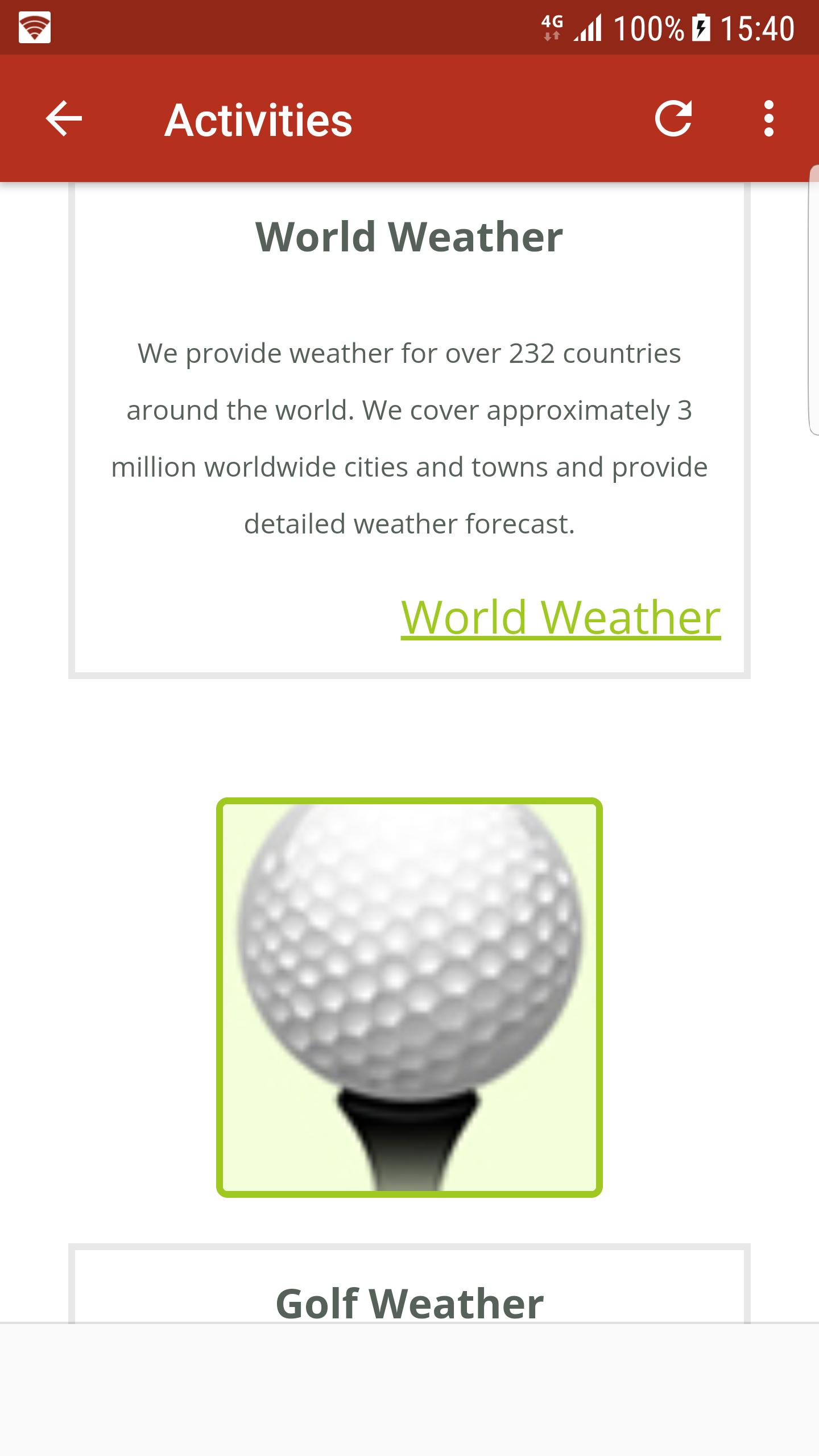 4G 100% 15:40

Activities

World Weather

We provide weather for over 232 countries around the world. We cover approximately 3 million worldwide cities and towns and provide detailed weather forecast.

World Weather

Golf Weather